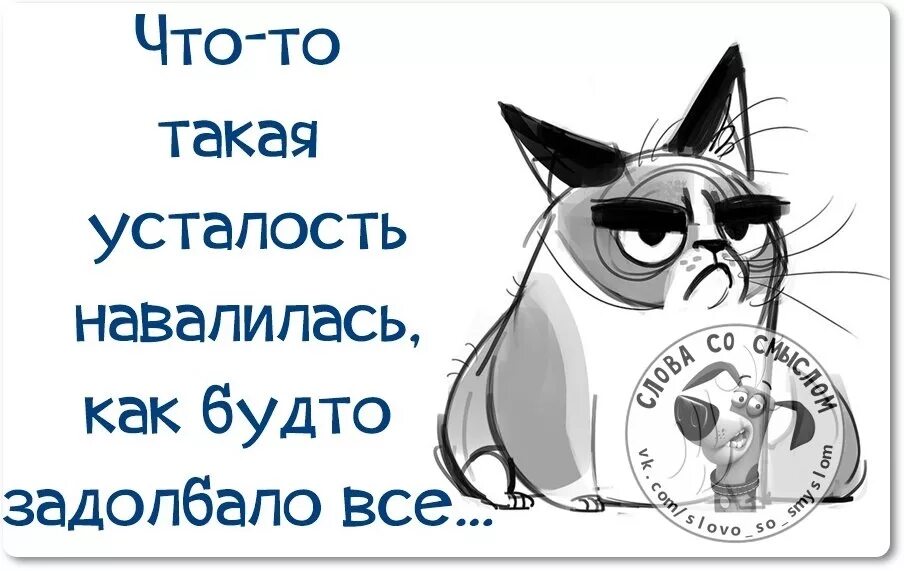 Что-то такая усталость навалилась, как будто задолбало все...

СЛОВА СО СМЫСЛОМ
vk.com/slovo_so_smyslom